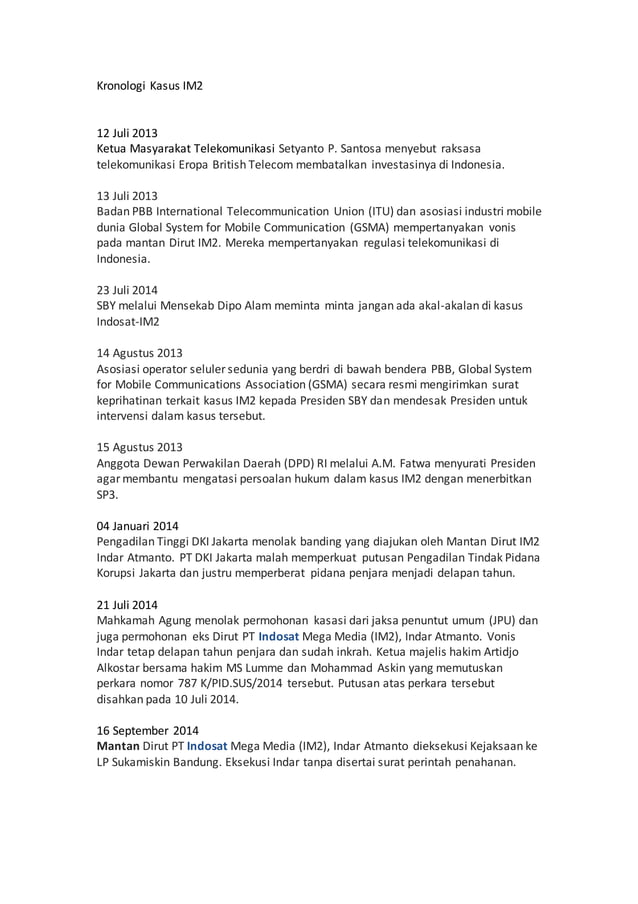 Kronologi Kasus IM2

12 Juli 2013
Ketua Masyarakat Telekomunikasi Setyanto P. Santosa menyebut raksasa telekomunikasi Eropa British Telecom membatalkan investasinya di Indonesia.

13 Juli 2013
Badan PBB International Telecommunication Union (ITU) dan asosiasi industri mobile dunia Global System for Mobile Communication (GSMA) mempertanyakan vonis pada mantan Dirut IM2. Mereka mempertanyakan regulasi telekomunikasi di Indonesia.

23 Juli 2014
SBY melalui Mensekab Dipo Alam meminta minta jangan ada akal-akalan di kasus Indosat-IM2

14 Agustus 2013
Asosiasi operator seluler sedunia yang berdri di bawah bendera PBB, Global System for Mobile Communications Association (GSMA) secara resmi mengirimkan surat keprihatinan terkait kasus IM2 kepada Presiden SBY dan mendesak Presiden untuk intervensi dalam kasus tersebut.

15 Agustus 2013
Anggota Dewan Perwakilan Daerah (DPD) RI melalui A.M. Fatwa menyurati Presiden agar membantu mengatasi persoalan hukum dalam kasus IM2 dengan menerbitkan SP3.

04 Januari 2014
Pengadilan Tinggi DKI Jakarta menolak banding yang diajukan oleh Mantan Dirut IM2 Indar Atmanto. PT DKI Jakarta malah memperkuat putusan Pengadilan Tindak Pidana Korupsi Jakarta dan justru memperberat pidana penjara menjadi delapan tahun.

21 Juli 2014
Mahkamah Agung menolak permohonan kasasi dari jaksa penuntut umum (JPU) dan juga permohonan eks Dirut PT Indosat Mega Media (IM2), Indar Atmanto. Vonis Indar tetap delapan tahun penjara dan sudah inkrah. Ketua majelis hakim Artidjo Alkostar bersama hakim MS Lumme dan Mohammad Askin yang memutuskan perkara nomor 787 K/PID.SUS/2014 tersebut. Putusan atas perkara tersebut disahkan pada 10 Juli 2014.

16 September 2014
Mantan Dirut PT Indosat Mega Media (IM2), Indar Atmanto dieksekusi Kejaksaan ke LP Sukamiskin Bandung. Eksekusi Indar tanpa disertai surat perintah penahanan.